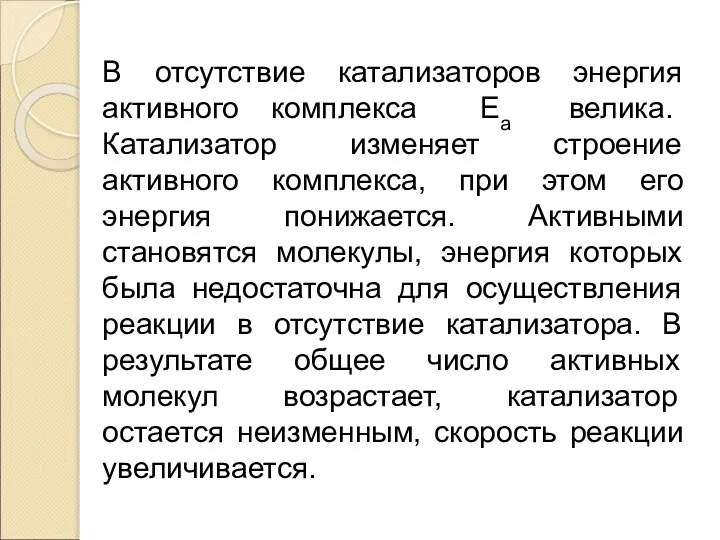 В отсутствие катализаторов энергия активного комплекса $E_a$ велика. Катализатор изменяет строение активного комплекса, при этом его энергия понижается. Активными становятся молекулы, энергия которых была недостаточна для осуществления реакции в отсутствие катализатора. В результате общее число активных молекул возрастает, катализатор остается неизменным, скорость реакции увеличивается.